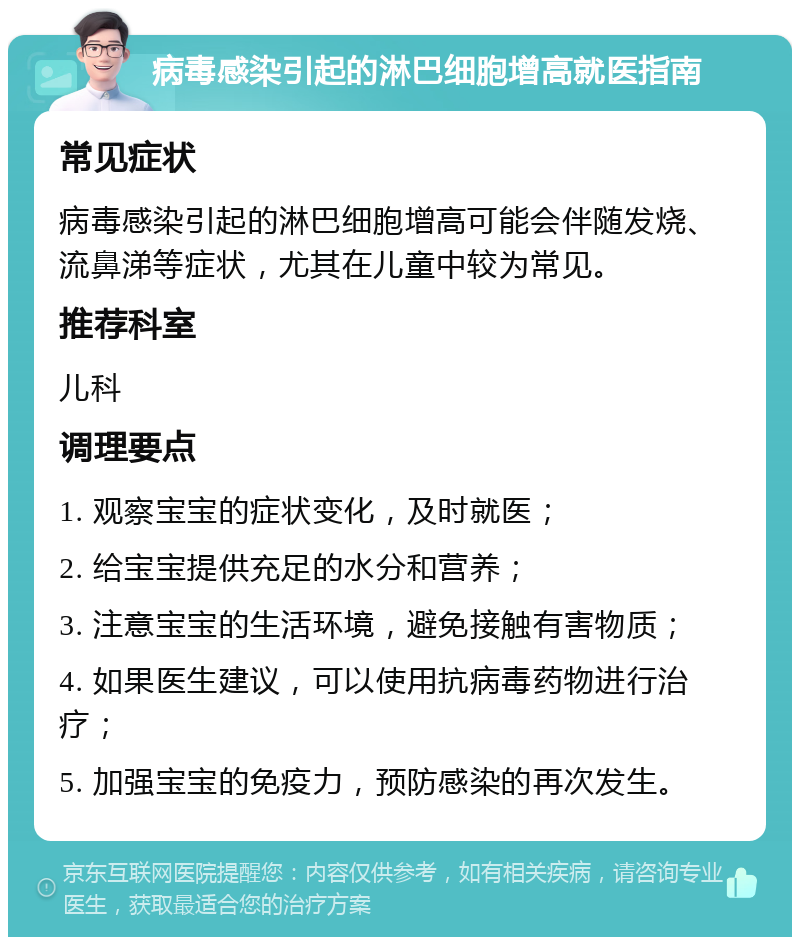 病毒感染引起的淋巴细胞增高就医指南

常见症状

病毒感染引起的淋巴细胞增高可能会伴随发烧、流鼻涕等症状，尤其在儿童中较为常见。

推荐科室

儿科

调理要点

1. 观察宝宝的症状变化，及时就医；

2. 给宝宝提供充足的水分和营养；

3. 注意宝宝的生活环境，避免接触有害物质；

4. 如果医生建议，可以使用抗病毒药物进行治疗；

5. 加强宝宝的免疫力，预防感染的再次发生。

京东互联网医院提醒您：内容仅供参考，如有相关疾病，请咨询专业医生，获取最适合您的治疗方案